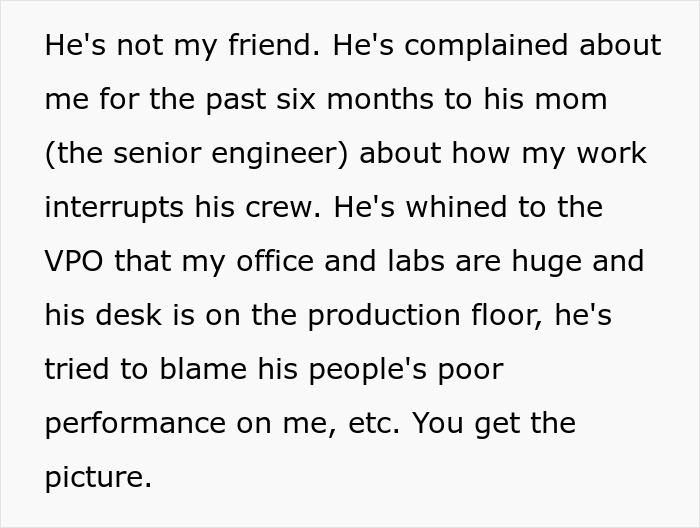 He's not my friend. He's complained about me for the past six months to his mom (the senior engineer) about how my work interrupts his crew. He's whined to the VPO that my office and labs are huge and his desk is on the production floor, he's tried to blame his people's poor performance on me, etc. You get the picture.